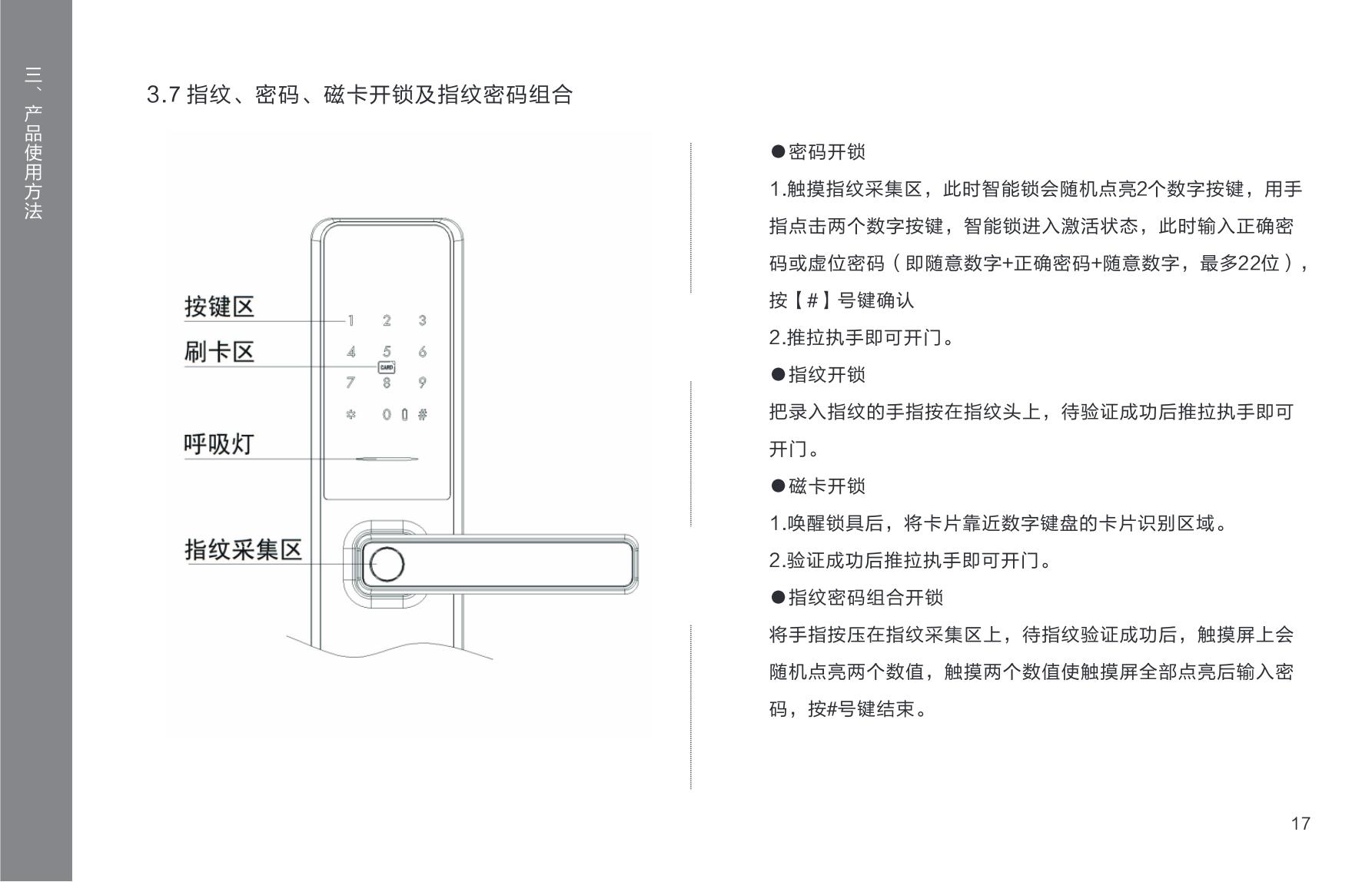 三、产品使用方法

3.7 指纹、密码、磁卡开锁及指纹密码组合

按键区
刷卡区
呼吸灯
指纹采集区

1 2 3
4 5 6
CARD
7 8 9
* 0 #

●密码开锁

1.触摸指纹采集区，此时智能锁会随机点亮2个数字按键，用手指点击两个数字按键，智能锁进入激活状态，此时输入正确密码或虚位密码（即随意数字+正确密码+随意数字，最多22位），按【#】号键确认

2.推拉执手即可开门。

●指纹开锁

把录入指纹的手指按在指纹头上，待验证成功后推拉执手即可开门。

●磁卡开锁

1.唤醒锁具后，将卡片靠近数字键盘的卡片识别区域。

2.验证成功后推拉执手即可开门。

●指纹密码组合开锁

将手指按压在指纹采集区上，待指纹验证成功后，触摸屏上会随机点亮两个数值，触摸两个数值使触摸屏全部点亮后输入密码，按#号键结束。

17